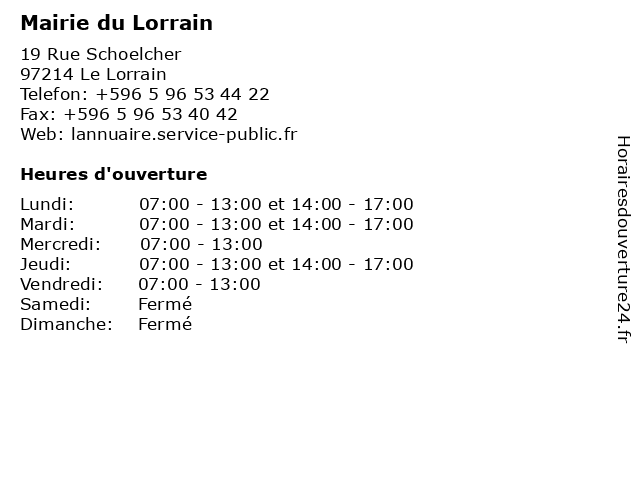 Mairie du Lorrain

19 Rue Schoelcher
97214 Le Lorrain
Telefon: +596 5 96 53 44 22
Fax: +596 5 96 53 40 42
Web: lannuaire.service-public.fr

Heures d'ouverture

Lundi: 07:00 - 13:00 et 14:00 - 17:00
Mardi: 07:00 - 13:00 et 14:00 - 17:00
Mercredi: 07:00 - 13:00
Jeudi: 07:00 - 13:00 et 14:00 - 17:00
Vendredi: 07:00 - 13:00
Samedi: Fermé
Dimanche: Fermé

Horairesdouverture24.fr